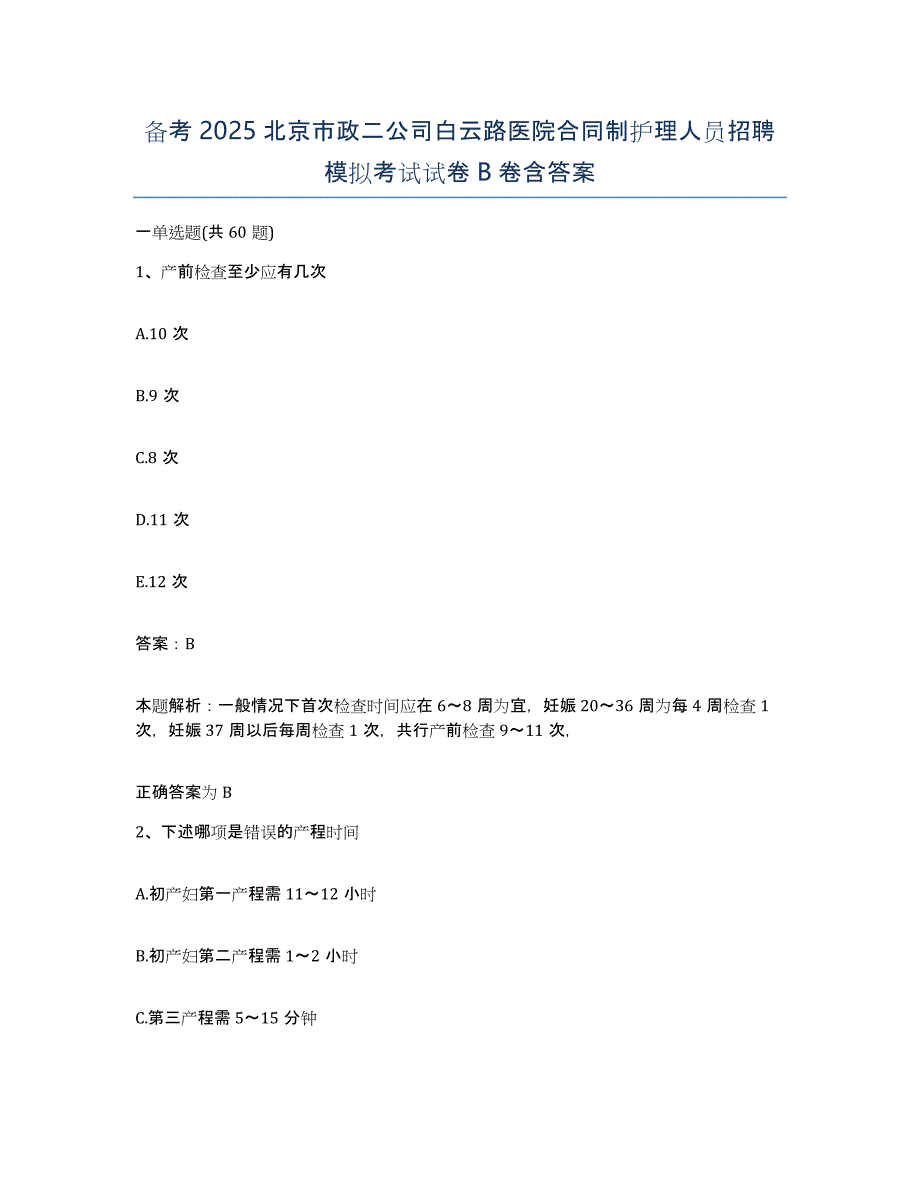 备考 2025 北京市政二公司白云路医院合同制护理人员招聘模拟考试试卷 B 卷含答案

一单选题(共 60 题)

1、产前检查至少应有几次

A.10 次

B.9 次

C.8 次

D.11 次

E.12 次

答案：B

本题解析：一般情况下首次检查时间应在 6～8 周为宜，妊娠 20～36 周为每 4 周检查 1 次，妊娠 37 周以后每周检查 1 次，共行产前检查 9～11 次，

正确答案为 B

2、下述哪项是错误的产程时间

A.初产妇第一产程需 11～12 小时

B.初产妇第二产程需 1～2 小时

C.第三产程需 5～15 分钟